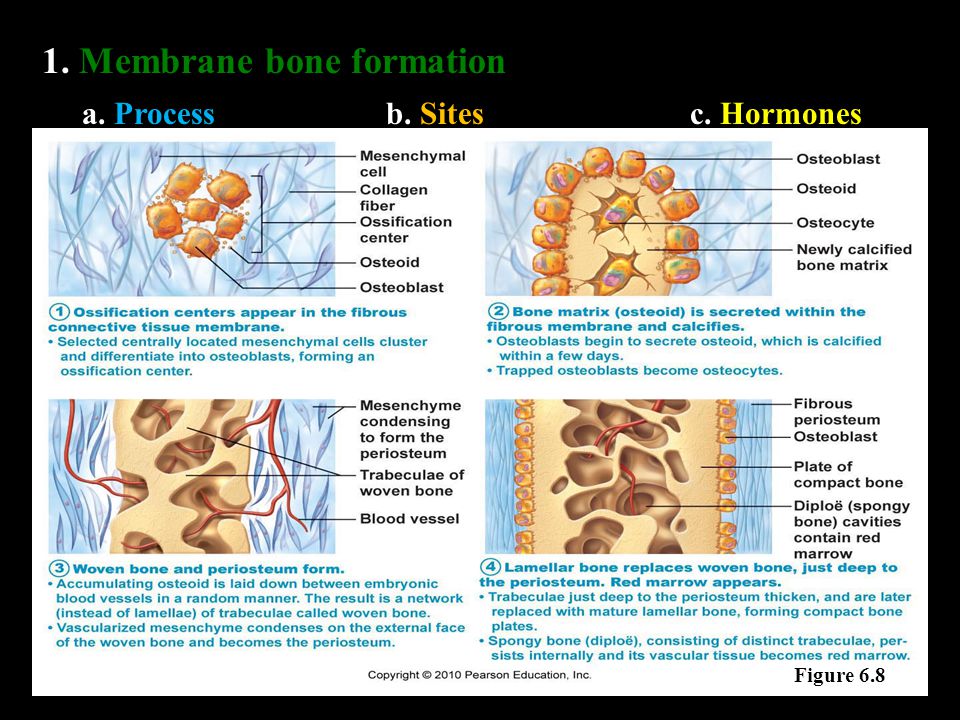 1. Membrane bone formation

a. Process b. Sites c. Hormones

Mesenchymal cell
Collagen fiber
Ossification center
Osteoid
Osteoblast

① Ossification centers appear in the fibrous connective tissue membrane.
• Selected centrally located mesenchymal cells cluster and differentiate into osteoblasts, forming an ossification center.

Osteoblast
Osteoid
Osteocyte
Newly calcified bone matrix

② Bone matrix (osteoid) is secreted within the fibrous membrane and calcifies.
• Osteoblasts begin to secrete osteoid, which is calcified within a few days.
• Trapped osteoblasts become osteocytes.

Mesenchyme condensing to form the periosteum
Trabeculae of woven bone
Blood vessel

③ Woven bone and periosteum form.
• Accumulating osteoid is laid down between embryonic blood vessels in a random manner. The result is a network (instead of lamellae) of trabeculae called woven bone.
• Vascularized mesenchyme condenses on the external face of the woven bone and becomes the periosteum.

Fibrous periosteum
Osteoblast
Plate of compact bone
Diploë (spongy bone) cavities contain red marrow

④ Lamellar bone replaces woven bone, just deep to the periosteum. Red marrow appears.
• Trabeculae just deep to the periosteum thicken, and are later replaced with mature lamellar bone, forming compact bone plates.
• Spongy bone (diploë), consisting of distinct trabeculae, persists internally and its vascular tissue becomes red marrow.

Copyright © 2010 Pearson Education, Inc.

Figure 6.8